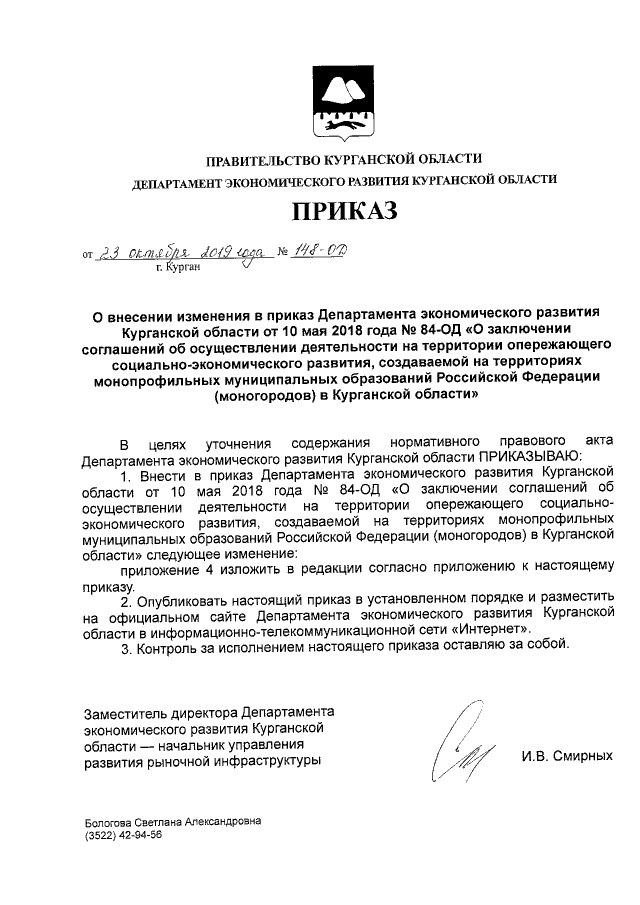 ПРАВИТЕЛЬСТВО КУРГАНСКОЙ ОБЛАСТИ
ДЕПАРТАМЕНТ ЭКОНОМИЧЕСКОГО РАЗВИТИЯ КУРГАНСКОЙ ОБЛАСТИ

ПРИКАЗ

от 23 октября 2019 года № 148-ОД
г. Курган

О внесении изменения в приказ Департамента экономического развития Курганской области от 10 мая 2018 года № 84-ОД «О заключении соглашений об осуществлении деятельности на территории опережающего социально-экономического развития, создаваемой на территориях монопрофильных муниципальных образований Российской Федерации (моногородов) в Курганской области»

В целях уточнения содержания нормативного правового акта Департамента экономического развития Курганской области ПРИКАЗЫВАЮ:
1. Внести в приказ Департамента экономического развития Курганской области от 10 мая 2018 года № 84-ОД «О заключении соглашений об осуществлении деятельности на территории опережающего социально-экономического развития, создаваемой на территориях монопрофильных муниципальных образований Российской Федерации (моногородов) в Курганской области» следующее изменение:
приложение 4 изложить в редакции согласно приложению к настоящему приказу.
2. Опубликовать настоящий приказ в установленном порядке и разместить на официальном сайте Департамента экономического развития Курганской области в информационно-телекоммуникационной сети «Интернет».
3. Контроль за исполнением настоящего приказа оставляю за собой.

Заместитель директора Департамента экономического развития Курганской области — начальник управления развития рыночной инфраструктуры

И.В. Смирных

Бологова Светлана Александровна
(3522) 42-94-56